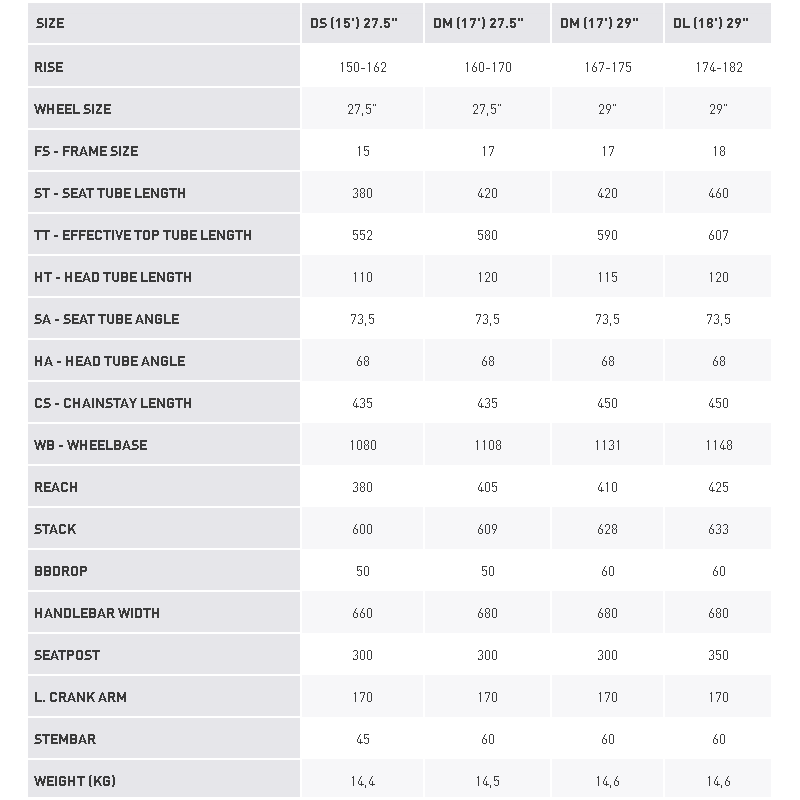 | SIZE | DS (15') 27.5" | DM (17') 27.5" | DM (17') 29" | DL (18') 29" |
|---|---|---|---|---|
| RISE | 150-162 | 160-170 | 167-175 | 174-182 |
| WHEEL SIZE | 27,5" | 27,5" | 29" | 29" |
| FS - FRAME SIZE | 15 | 17 | 17 | 18 |
| ST - SEAT TUBE LENGTH | 380 | 420 | 420 | 460 |
| TT - EFFECTIVE TOP TUBE LENGTH | 552 | 580 | 590 | 607 |
| HT - HEAD TUBE LENGTH | 110 | 120 | 115 | 120 |
| SA - SEAT TUBE ANGLE | 73,5 | 73,5 | 73,5 | 73,5 |
| HA - HEAD TUBE ANGLE | 68 | 68 | 68 | 68 |
| CS - CHAINSTAY LENGTH | 435 | 435 | 450 | 450 |
| WB - WHEELBASE | 1080 | 1108 | 1131 | 1148 |
| REACH | 380 | 405 | 410 | 425 |
| STACK | 600 | 609 | 628 | 633 |
| BBDROP | 50 | 50 | 60 | 60 |
| HANDLEBAR WIDTH | 660 | 680 | 680 | 680 |
| SEATPOST | 300 | 300 | 300 | 350 |
| L. CRANK ARM | 170 | 170 | 170 | 170 |
| STEMBAR | 45 | 60 | 60 | 60 |
| WEIGHT (KG) | 14,4 | 14,5 | 14,6 | 14,6 |